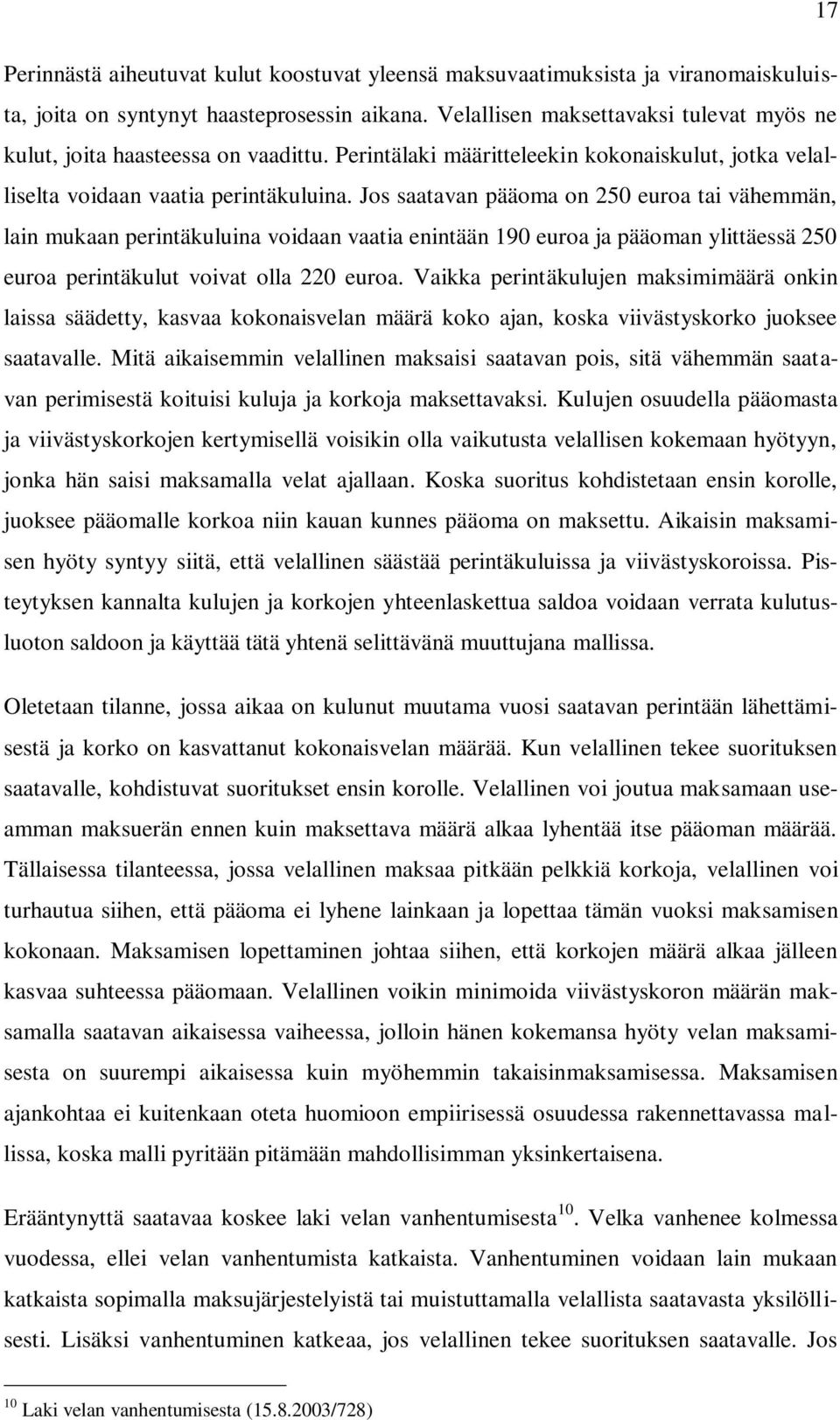 17

Perinnästä aiheutuvat kulut koostuvat yleensä maksuvaatimuksista ja viranomaiskuluista, joita on syntynyt haasteprosessin aikana. Velallisen maksettavaksi tulevat myös ne kulut, joita haasteessa on vaadittu. Perintälaki määritteleekin kokonaiskulut, jotka velalliselta voidaan vaatia perintäkuluina. Jos saatavan pääoma on 250 euroa tai vähemmän, lain mukaan perintäkuluina voidaan vaatia enintään 190 euroa ja pääoman ylittäessä 250 euroa perintäkulut voivat olla 220 euroa. Vaikka perintäkulujen maksimimäärä onkin laissa säädetty, kasvaa kokonaisvelan määrä koko ajan, koska viivästyskorko juoksee saatavalle. Mitä aikaisemmin velallinen maksaisi saatavan pois, sitä vähemmän saatavan perimisestä koituisi kuluja ja korkoja maksettavaksi. Kulujen osuudella pääomasta ja viivästyskorkojen kertymisellä voisikin olla vaikutusta velallisen kokemaan hyötyyn, jonka hän saisi maksamalla velat ajallaan. Koska suoritus kohdistetaan ensin korolle, juoksee pääomalle korkoa niin kauan kunnes pääoma on maksettu. Aikaisin maksamisen hyöty syntyy siitä, että velallinen säästää perintäkuluissa ja viivästyskoroissa. Pisteytyksen kannalta kulujen ja korkojen yhteenlaskettua saldoa voidaan verrata kulutusluoton saldoon ja käyttää tätä yhtenä selittävänä muuttujana mallissa.

Oletetaan tilanne, jossa aikaa on kulunut muutama vuosi saatavan perintään lähettämisestä ja korko on kasvattanut kokonaisvelan määrää. Kun velallinen tekee suorituksen saatavalle, kohdistuvat suoritukset ensin korolle. Velallinen voi joutua maksamaan useamman maksuerän ennen kuin maksettava määrä alkaa lyhentää itse pääoman määrää. Tällaisessa tilanteessa, jossa velallinen maksaa pitkään pelkkiä korkoja, velallinen voi turhautua siihen, että pääoma ei lyhene lainkaan ja lopettaa tämän vuoksi maksamisen kokonaan. Maksamisen lopettaminen johtaa siihen, että korkojen määrä alkaa jälleen kasvaa suhteessa pääomaan. Velallinen voikin minimoida viivästyskoron määrän maksamalla saatavan aikaisessa vaiheessa, jolloin hänen kokemansa hyöty velan maksamisesta on suurempi aikaisessa kuin myöhemmin takaisinmaksamisessa. Maksamisen ajankohtaa ei kuitenkaan oteta huomioon empiirisessä osuudessa rakennettavassa mallissa, koska malli pyritään pitämään mahdollisimman yksinkertaisena.

Erääntynyttä saatavaa koskee laki velan vanhentumisesta$^{10}$. Velka vanhenee kolmessa vuodessa, ellei velan vanhentumista katkaista. Vanhentuminen voidaan lain mukaan katkaista sopimalla maksujärjestelyistä tai muistuttamalla velallista saatavasta yksilöllisesti. Lisäksi vanhentuminen katkeaa, jos velallinen tekee suorituksen saatavalle. Jos

$^{10}$ Laki velan vanhentumisesta (15.8.2003/728)